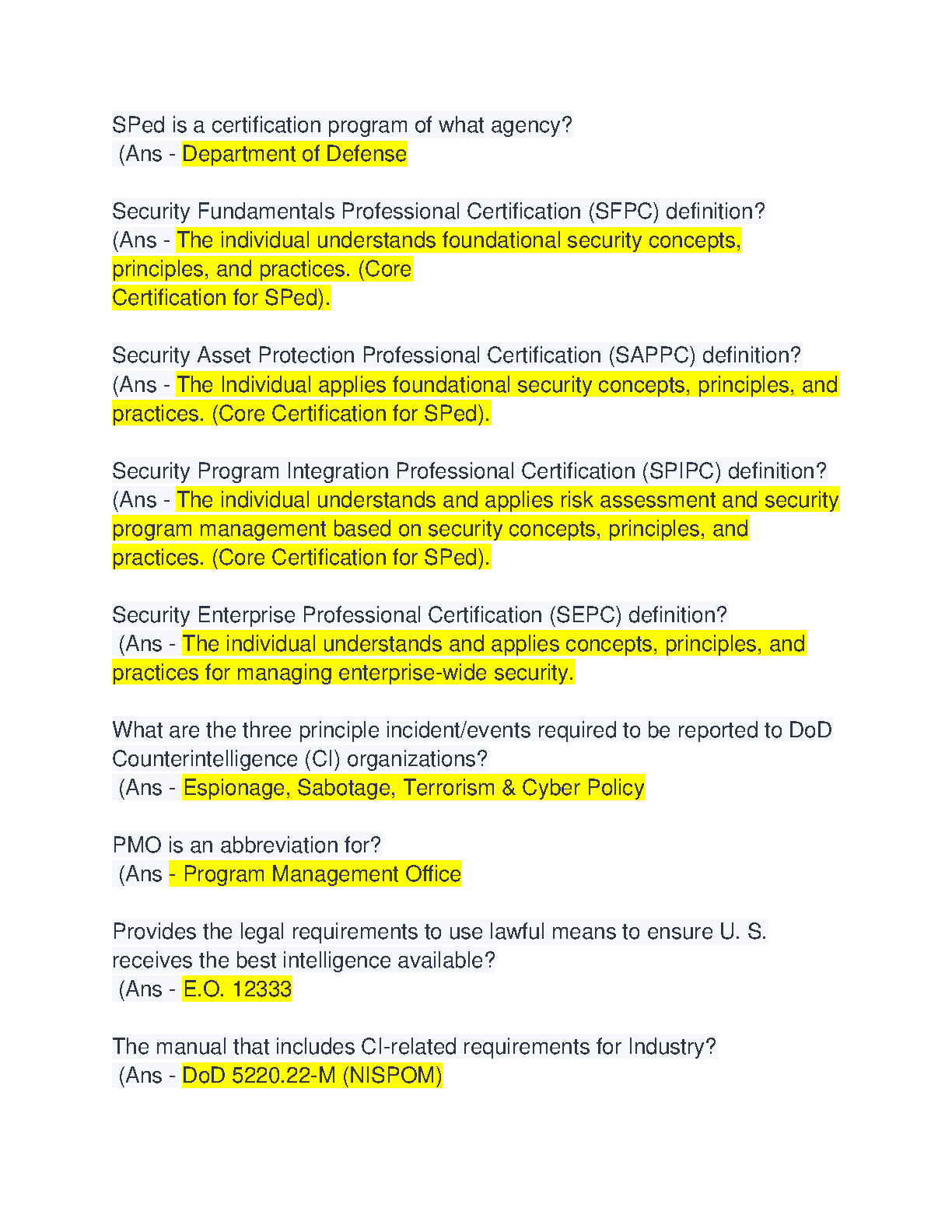 SPed is a certification program of what agency?
(Ans - Department of Defense

Security Fundamentals Professional Certification (SFPC) definition?
(Ans - The individual understands foundational security concepts, principles, and practices. (Core Certification for SPed).

Security Asset Protection Professional Certification (SAPPC) definition?
(Ans - The Individual applies foundational security concepts, principles, and practices. (Core Certification for SPed).

Security Program Integration Professional Certification (SPIPC) definition?
(Ans - The individual understands and applies risk assessment and security program management based on security concepts, principles, and practices. (Core Certification for SPed).

Security Enterprise Professional Certification (SEPC) definition?
(Ans - The individual understands and applies concepts, principles, and practices for managing enterprise-wide security.

What are the three principle incident/events required to be reported to DoD Counterintelligence (CI) organizations?
(Ans - Espionage, Sabotage, Terrorism & Cyber Policy

PMO is an abbreviation for?
(Ans - Program Management Office

Provides the legal requirements to use lawful means to ensure U. S. receives the best intelligence available?
(Ans - E.O. 12333

The manual that includes CI-related requirements for Industry?
(Ans - DoD 5220.22-M (NISPOM)